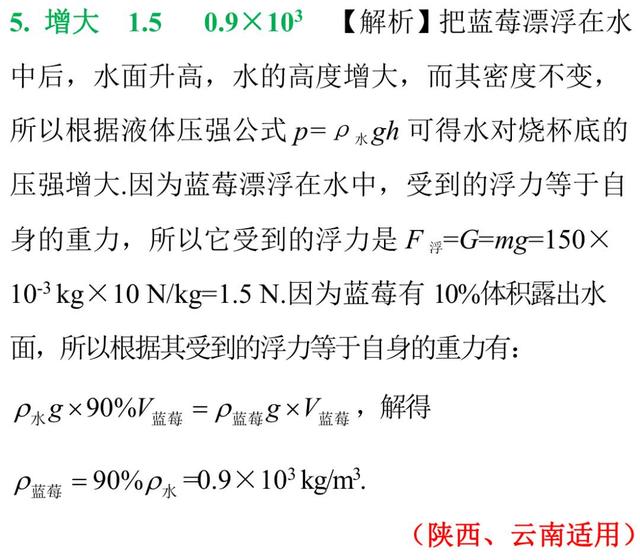 5. 增大 1.5 $0.9\times10^3$ 【解析】把蓝莓漂浮在水中后，水面升高，水的高度增大，而其密度不变，所以根据液体压强公式 $p=\rho_{水}gh$ 可得水对烧杯底的压强增大.因为蓝莓漂浮在水中，受到的浮力等于自身的重力，所以它受到的浮力是 $F_{浮}=G=mg=150\times10^{-3}$ kg$\times$10 N/kg=1.5 N.因为蓝莓有 10%体积露出水面，所以根据其受到的浮力等于自身的重力有：

$\rho_{水}g\times90\%V_{蓝莓}=\rho_{蓝莓}g\times V_{蓝莓}$，解得

$\rho_{蓝莓}=90\%\rho_{水}=0.9\times10^3$ kg/m$^3$.

（陕西、云南适用）